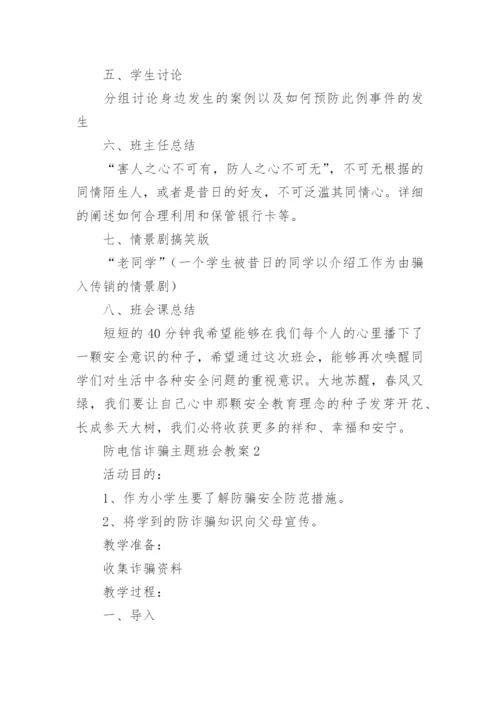 五、学生讨论

分组讨论身边发生的案例以及如何预防此例事件的发生

六、班主任总结

“害人之心不可有，防人之心不可无”，不可无根据的同情陌生人，或者是昔日的好友，不可泛滥其同情心。详细的阐述如何合理利用和保管银行卡等。

七、情景剧搞笑版

“老同学”（一个学生被昔日的同学以介绍工作为由骗入传销的情景剧）

八、班会课总结

短短的40分钟我希望能够在我们每个人的心里播下了一颗安全意识的种子，希望通过这次班会，能够再次唤醒同学们对生活中各种安全问题的重视意识。大地苏醒，春风又绿，我们要让自己心中那颗安全教育理念的种子发芽开花、长成参天大树，我们必将收获更多的祥和、幸福和安宁。

防电信诈骗主题班会教案2

活动目的：

1、作为小学生要了解防骗安全防范措施。

2、将学到的防诈骗知识向父母宣传。

教学准备：

收集诈骗资料

教学过程：

一、导入